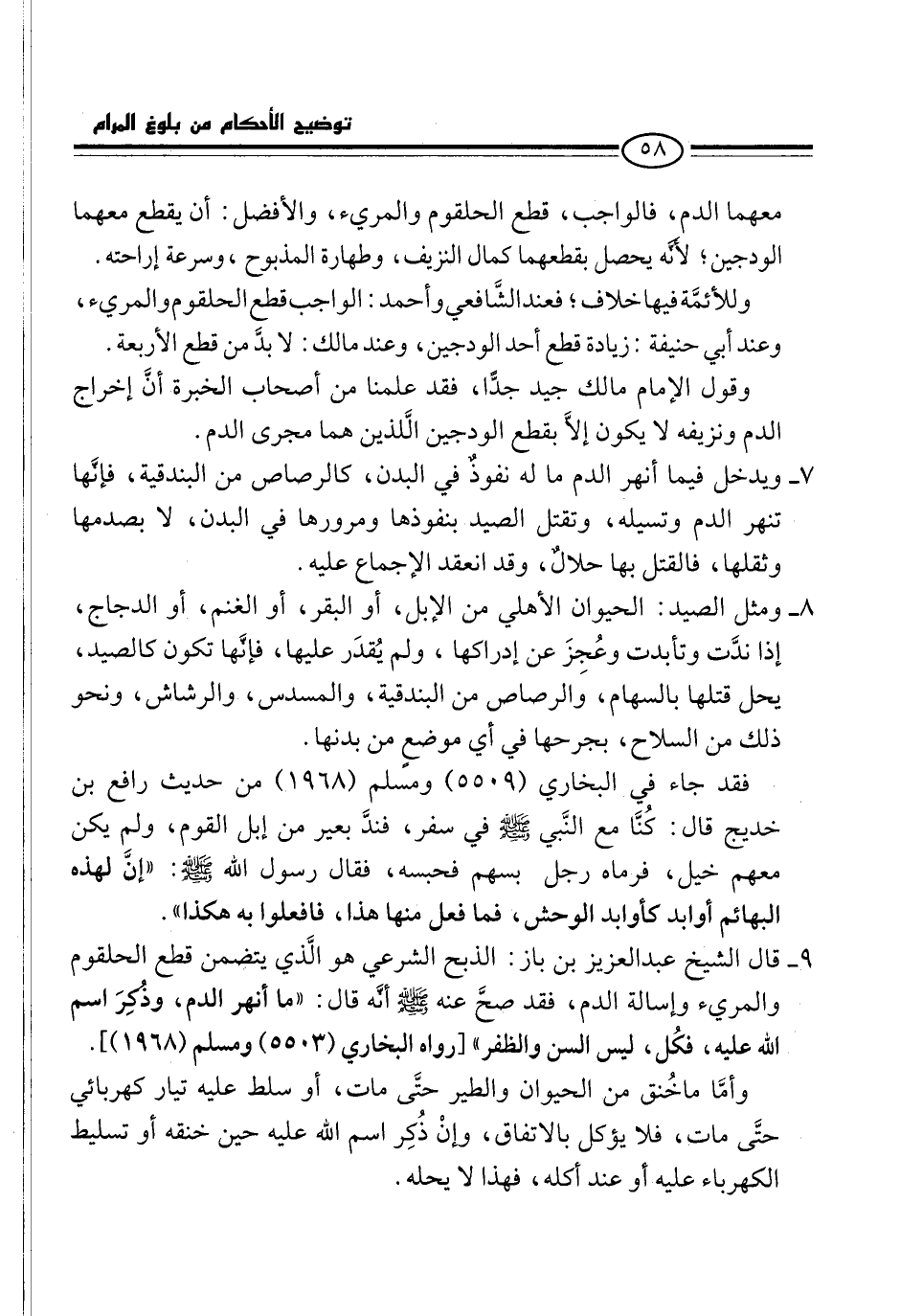 توضيح الأحكام من بلوغ المرام

٥٨

معهما الدم، فالواجب، قطع الحلقوم والمريء، والأفضل: أن يقطع معهما الودجين؛ لأنَّه يحصل بقطعهما كمال النزيف، وطهارة المذبوح، وسرعة إراحته.

وللأئمَّة فيها خلاف؛ فعند الشَّافعي وأحمد: الواجب قطع الحلقوم والمريء، وعند أبي حنيفة: زيادة قطع أحد الودجين، وعند مالك: لا بدَّ من قطع الأربعة.

وقول الإمام مالك جيد جدًّا، فقد علمنا من أصحاب الخبرة أنَّ إخراج الدم ونزيفه لا يكون إلاَّ بقطع الودجين اللَّذين هما مجرى الدم.

٧ـ ويدخل فيما أنهر الدم ما له نفوذٌ في البدن، كالرصاص من البندقية، فإنَّها تنهر الدم وتسيله، وتقتل الصيد بنفوذها ومرورها في البدن، لا بصدمها وثقلها، فالقتل بها حلالٌ، وقد انعقد الإجماع عليه.

٨ـ ومثل الصيد: الحيوان الأهلي من الإبل، أو البقر، أو الغنم، أو الدجاج، إذا ندَّت وتأبدت وعُجِزَ عن إدراكها، ولم يُقدَر عليها، فإنَّها تكون كالصيد، يحل قتلها بالسهام، والرصاص من البندقية، والمسدس، والرشاش، ونحو ذلك من السلاح، بجرحها في أي موضع من بدنها.

فقد جاء في البخاري (٥٥٠٩) ومسلم (١٩٦٨) من حديث رافع بن خديج قال: كُنَّا مع النَّبي ﷺ في سفر، فندَّ بعير من إبل القوم، ولم يكن معهم خيل، فرماه رجل بسهم فحبسه، فقال رسول الله ﷺ: «إنَّ لهذه البهائم أوابد كأوابد الوحش، فما فعل منها هذا، فافعلوا به هكذا».

٩ـ قال الشيخ عبدالعزيز بن باز: الذبح الشرعي هو الَّذي يتضمن قطع الحلقوم والمريء وإسالة الدم، فقد صحَّ عنه ﷺ أنَّه قال: «ما أنهر الدم، وذُكِرَ اسم الله عليه، فكُل، ليس السن والظفر» [رواه البخاري (٥٥٠٣) ومسلم (١٩٦٨)].

وأمَّا ماخُنق من الحيوان والطير حتَّى مات، أو سلط عليه تيار كهربائي حتَّى مات، فلا يؤكل بالاتفاق، وإنْ ذُكِر اسم الله عليه حين خنقه أو تسليط الكهرباء عليه أو عند أكله، فهذا لا يحله.